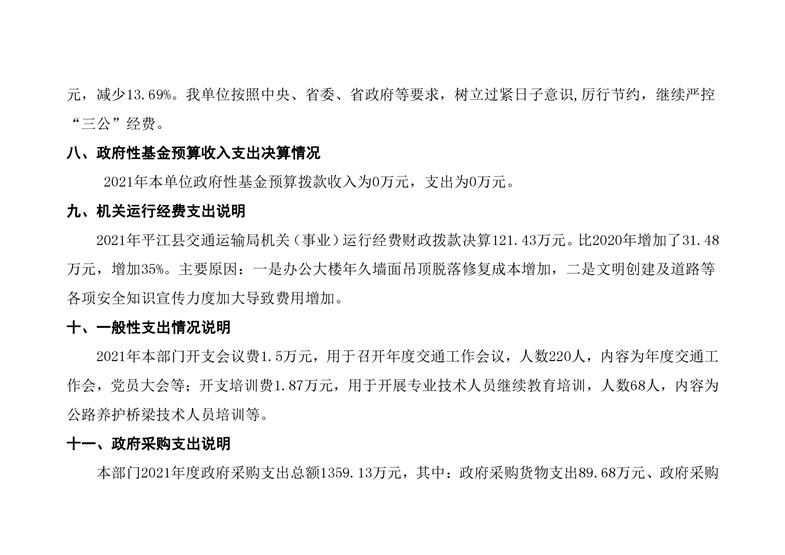 元，减少13.69%。我单位按照中央、省委、省政府等要求，树立过紧日子意识,厉行节约，继续严控“三公”经费。

八、政府性基金预算收入支出决算情况

2021年本单位政府性基金预算拨款收入为0万元，支出为0万元。

九、机关运行经费支出说明

2021年平江县交通运输局机关（事业）运行经费财政拨款决算121.43万元。比2020年增加了31.48万元，增加35%。主要原因：一是办公大楼年久墙面吊顶脱落修复成本增加，二是文明创建及道路等各项安全知识宣传力度加大导致费用增加。

十、一般性支出情况说明

2021年本部门开支会议费1.5万元，用于召开年度交通工作会议，人数220人，内容为年度交通工作会，党员大会等；开支培训费1.87万元，用于开展专业技术人员继续教育培训，人数68人，内容为公路养护桥梁技术人员培训等。

十一、政府采购支出说明

本部门2021年度政府采购支出总额1359.13万元，其中：政府采购货物支出89.68万元、政府采购